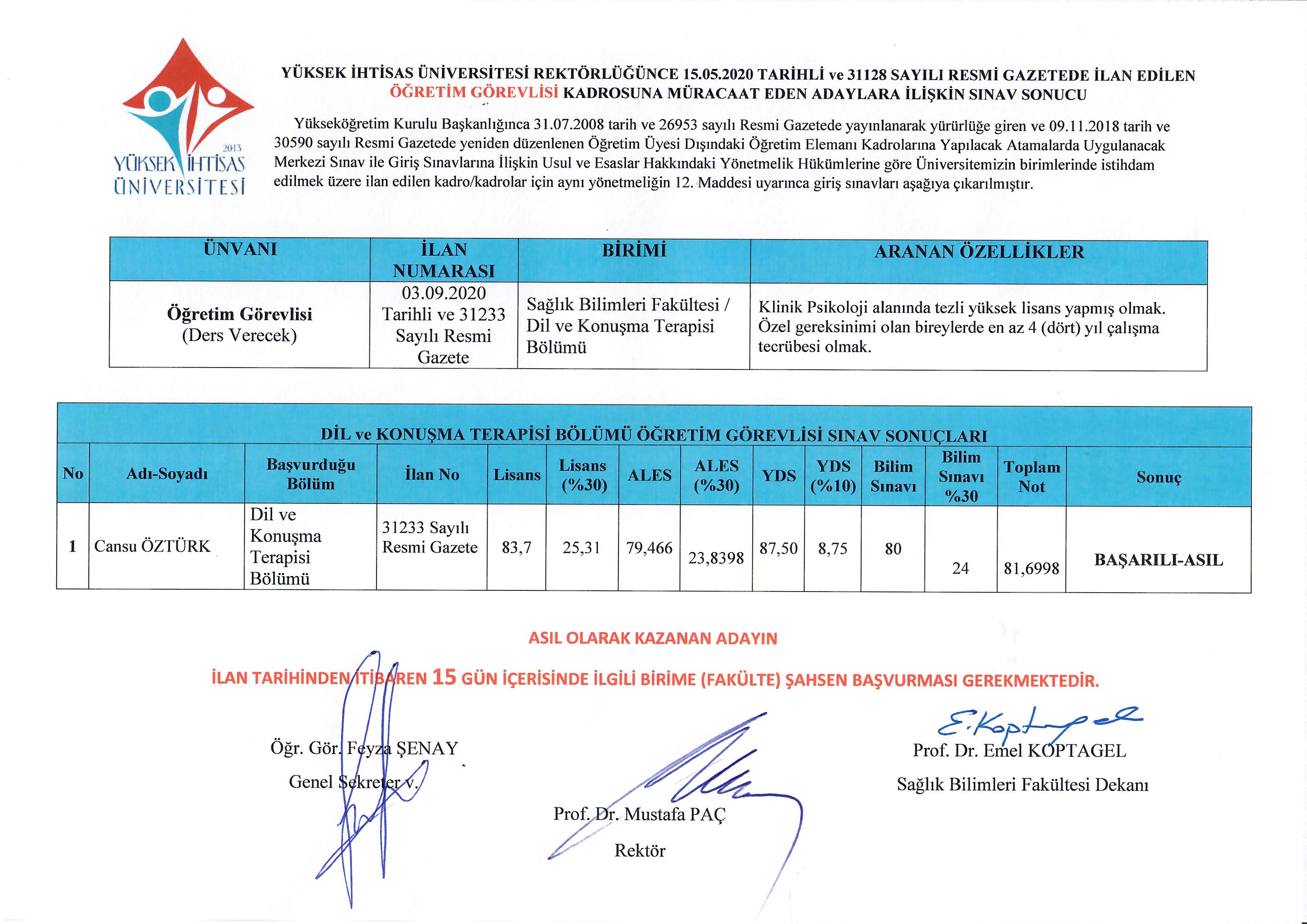 2013
YÜKSEK İHTİSAS ÜNİVERSİTESİ

YÜKSEK İHTİSAS ÜNİVERSİTESİ REKTÖRLÜĞÜNCE 15.05.2020 TARİHLİ ve 31128 SAYILI RESMİ GAZETEDE İLAN EDİLEN ÖĞRETİM GÖREVLİSİ KADROSUNA MÜRACAAT EDEN ADAYLARA İLİŞKİN SINAV SONUCU

Yükseköğretim Kurulu Başkanlığınca 31.07.2008 tarih ve 26953 sayılı Resmi Gazetede yayınlanarak yürürlüğe giren ve 09.11.2018 tarih ve 30590 sayılı Resmi Gazetede yeniden düzenlenen Öğretim Üyesi Dışındaki Öğretim Elemanı Kadrolarına Yapılacak Atamalarda Uygulanacak Merkezi Sınav ile Giriş Sınavlarına İlişkin Usul ve Esaslar Hakkındaki Yönetmelik Hükümlerine göre Üniversitemizin birimlerinde istihdam edilmek üzere ilan edilen kadro/kadrolar için aynı yönetmeliğin 12. Maddesi uyarınca giriş sınavları aşağıya çıkarılmıştır.

| ÜNVANI | İLAN NUMARASI | BİRİMİ | ARANAN ÖZELLİKLER |
|---|---|---|---|
| Öğretim Görevlisi (Ders Verecek) | 03.09.2020 Tarihli ve 31233 Sayılı Resmi Gazete | Sağlık Bilimleri Fakültesi / Dil ve Konuşma Terapisi Bölümü | Klinik Psikoloji alanında tezli yüksek lisans yapmış olmak. Özel gereksinimi olan bireylerde en az 4 (dört) yıl çalışma tecrübesi olmak. |

DİL ve KONUŞMA TERAPİSİ BÖLÜMÜ ÖĞRETİM GÖREVLİSİ SINAV SONUÇLARI

| No | Adı-Soyadı | Başvurduğu Bölüm | İlan No | Lisans | Lisans (%30) | ALES | ALES (%30) | YDS | YDS (%10) | Bilim Sınavı | Bilim Sınavı %30 | Toplam Not | Sonuç |
|---|---|---|---|---|---|---|---|---|---|---|---|---|---|
| 1 | Cansu ÖZTÜRK | Dil ve Konuşma Terapisi Bölümü | 31233 Sayılı Resmi Gazete | 83,7 | 25,31 | 79,466 | 23,8398 | 87,50 | 8,75 | 80 | 24 | 81,6998 | BAŞARILI-ASIL |

ASIL OLARAK KAZANAN ADAYIN

İLAN TARİHİNDEN İTİBAREN 15 GÜN İÇERİSİNDE İLGİLİ BİRİME (FAKÜLTE) ŞAHSEN BAŞVURMASI GEREKMEKTEDİR.

Öğr. Gör. Feyza ŞENAY
Genel Sekreter v.

Prof. Dr. Mustafa PAÇ
Rektör

E. Koptagel
Prof. Dr. Emel KOPTAGEL
Sağlık Bilimleri Fakültesi Dekanı